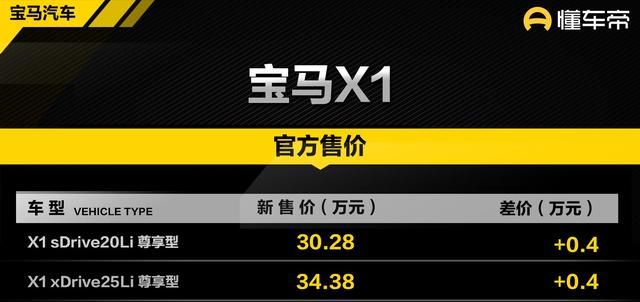 宝马汽车

懂车帝

宝马X1

官方售价

| 车型 VEHICLE TYPE | 新售价（万元） | 差价（万元） |
|---|---|---|
| X1 sDrive20Li 尊享型 | 30.28 | +0.4 |
| X1 xDrive25Li 尊享型 | 34.38 | +0.4 |